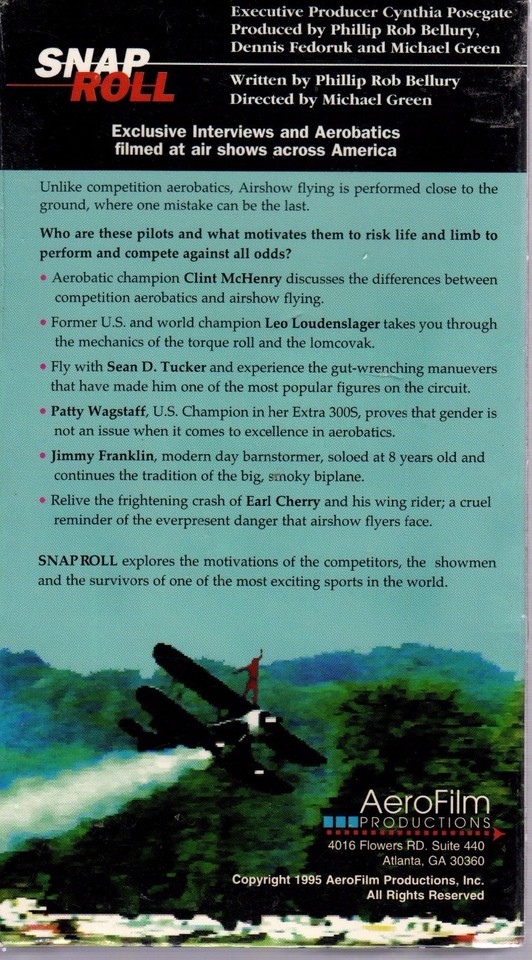 SNAP ROLL

Executive Producer Cynthia Posegate
Produced by Phillip Rob Bellury, Dennis Fedoruk and Michael Green

Written by Phillip Rob Bellury
Directed by Michael Green

Exclusive Interviews and Aerobatics filmed at air shows across America

Unlike competition aerobatics, Airshow flying is performed close to the ground, where one mistake can be the last.

Who are these pilots and what motivates them to risk life and limb to perform and compete against all odds?

• Aerobatic champion Clint McHenry discusses the differences between competition aerobatics and airshow flying.

• Former U.S. and world champion Leo Loudenslager takes you through the mechanics of the torque roll and the lomcovak.

• Fly with Sean D. Tucker and experience the gut-wrenching manuevers that have made him one of the most popular figures on the circuit.

• Patty Wagstaff, U.S. Champion in her Extra 300S, proves that gender is not an issue when it comes to excellence in aerobatics.

• Jimmy Franklin, modern day barnstormer, soloed at 8 years old and continues the tradition of the big, smoky biplane.

• Relive the frightening crash of Earl Cherry and his wing rider; a cruel reminder of the everpresent danger that airshow flyers face.

SNAP ROLL explores the motivations of the competitors, the showmen and the survivors of one of the most exciting sports in the world.

AeroFilm PRODUCTIONS
4016 Flowers RD. Suite 440
Atlanta, GA 30360

Copyright 1995 AeroFilm Productions, Inc.
All Rights Reserved